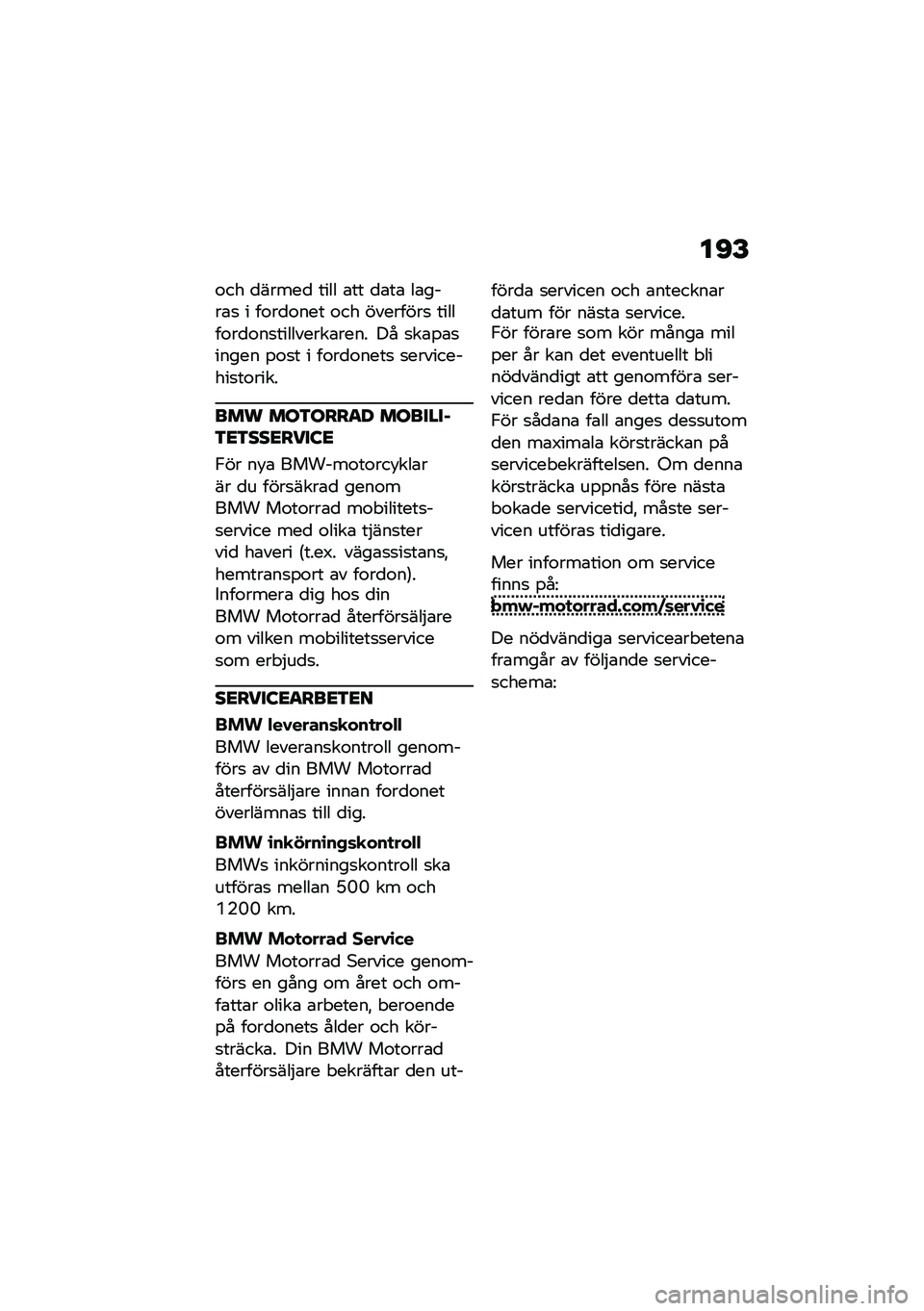 193

och därmed till att data lagras i fordonet och överförs till fordonstillverkaren. Då skapas ingen post i fordonets servicehistorik.

BMW MOTORRAD MOBILITETSSERVICE

För nya BMW-motorcyklar är du försäkrad genom BMW Motorrad mobilitetsservice med olika tjänster vid haveri (t.ex. vägassistans, hemtransport av fordon). Informera dig hos din BMW Motorrad återförsäljare om vilken mobilitetsservice som erbjuds.

SERVICEARBETEN

BMW leveranskontroll
BMW leveranskontroll genomförs av din BMW Motorrad återförsäljare innan fordonet överlämnas till dig.

BMW inkörningskontroll
BMWs inkörningskontroll ska utföras mellan 500 km och 1200 km.

BMW Motorrad Service
BMW Motorrad Service genomförs en gång om året och omfattar olika arbeten, beroende på fordonets ålder och körsträcka. Din BMW Motorrad återförsäljare bekräftar den utförda servicen och antecknar datum för nästa service.
För förare som kör många mil per år kan det eventuellt bli nödvändigt att genomföra servicen redan före detta datum. För sådana fall anges dessutom den maximala körsträckan på servicebekräftelsen. Om denna körsträcka uppnås före nästa bokade servicetid, måste servicen utföras tidigare.

Mer information om service finns på:
bmw-motorrad.com/service

De nödvändiga servicearbetena framgår av följande serviceschema:

carmanualsonline.info